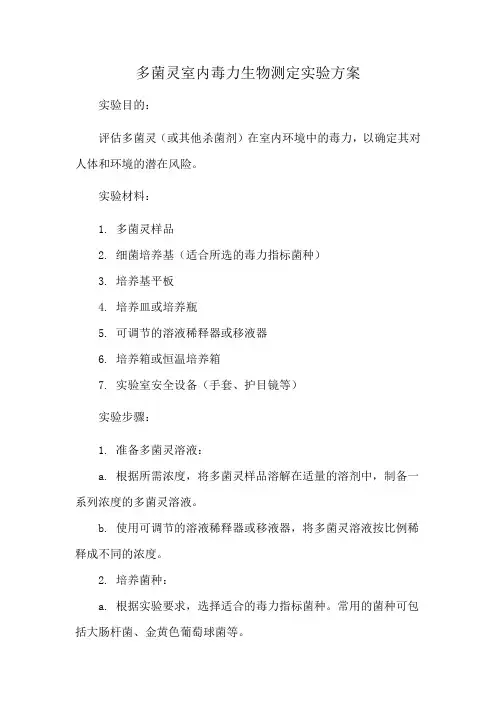 多菌灵室内毒力生物测定实验方案

实验目的：

评估多菌灵（或其他杀菌剂）在室内环境中的毒力，以确定其对人体和环境的潜在风险。

实验材料：

1. 多菌灵样品

2. 细菌培养基（适合所选的毒力指标菌种）

3. 培养基平板

4. 培养皿或培养瓶

5. 可调节的溶液稀释器或移液器

6. 培养箱或恒温培养箱

7. 实验室安全设备（手套、护目镜等）

实验步骤：

1. 准备多菌灵溶液：

a. 根据所需浓度，将多菌灵样品溶解在适量的溶剂中，制备一系列浓度的多菌灵溶液。

b. 使用可调节的溶液稀释器或移液器，将多菌灵溶液按比例稀释成不同的浓度。

2. 培养菌种：

a. 根据实验要求，选择适合的毒力指标菌种。常用的菌种可包括大肠杆菌、金黄色葡萄球菌等。